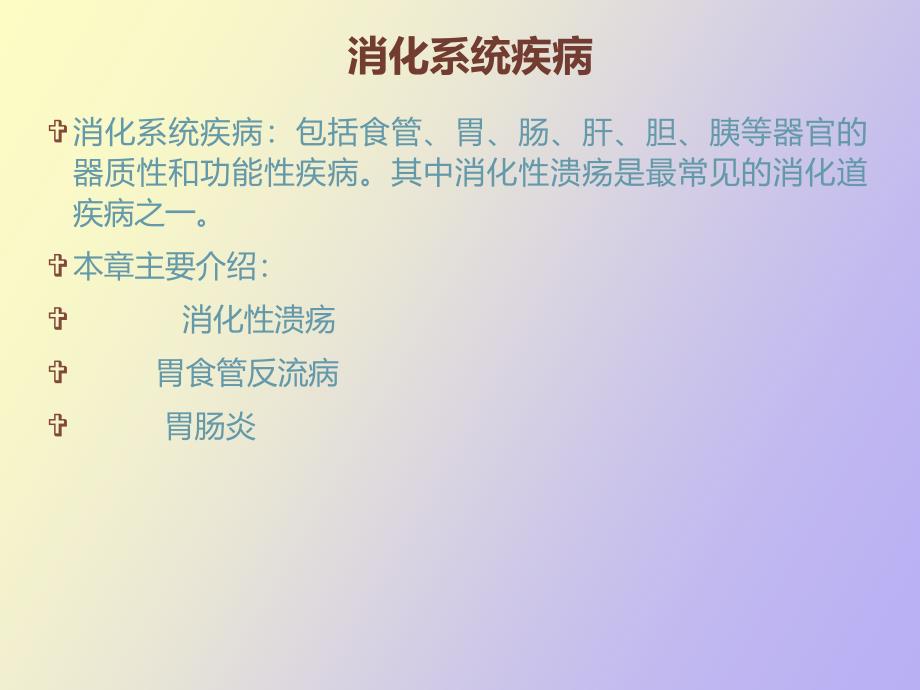 消化系统疾病

消化系统疾病：包括食管、胃、肠、肝、胆、胰等器官的器质性和功能性疾病。其中消化性溃疡是最常见的消化道疾病之一。

本章主要介绍：

消化性溃疡

胃食管反流病

胃肠炎